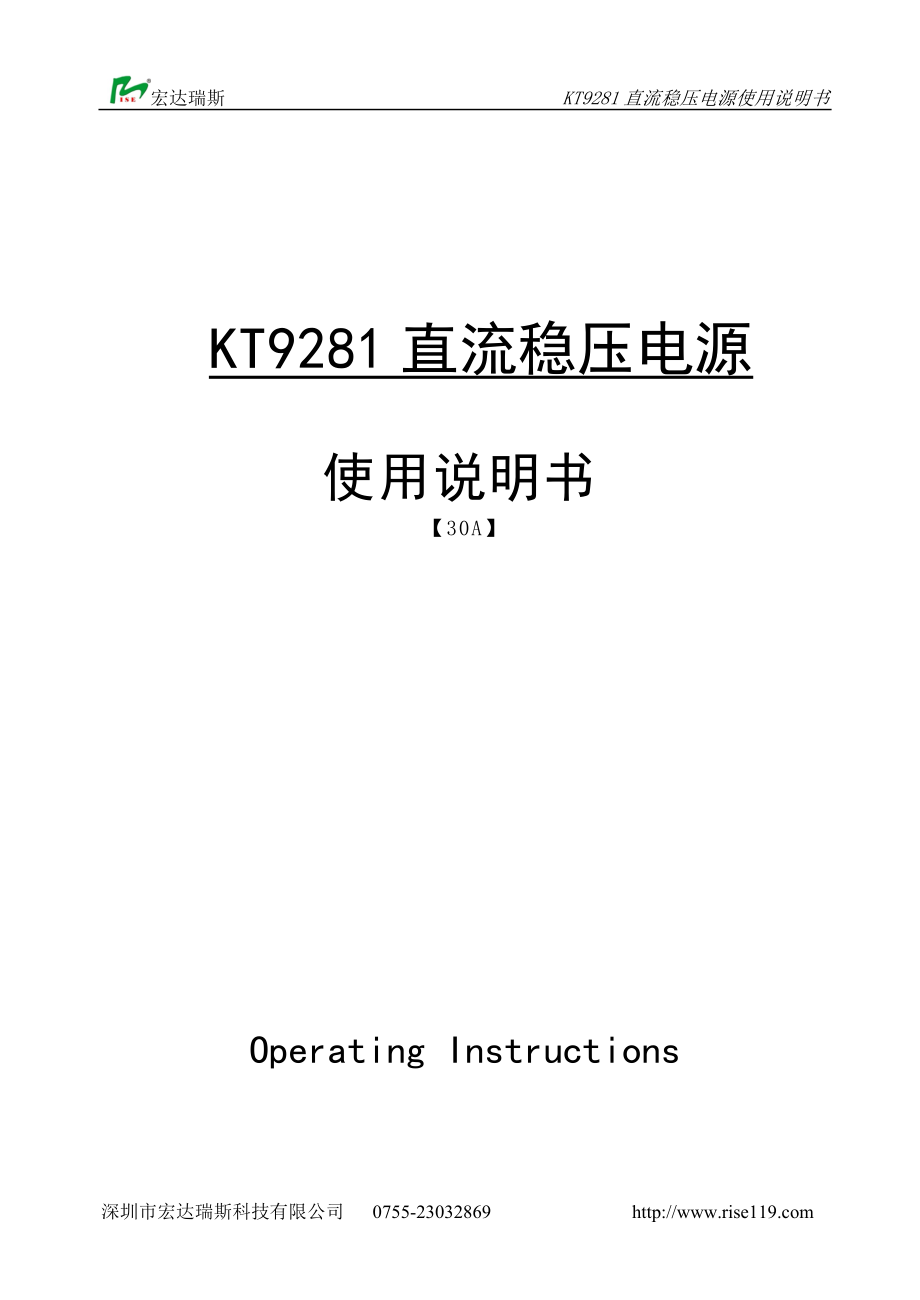 RISE 宏达瑞斯

KT9281 直流稳压电源使用说明书

KT9281 直流稳压电源

使用说明书

【30A】

Operating Instructions

深圳市宏达瑞斯科技有限公司 0755-23032869 http://www.rise119.com